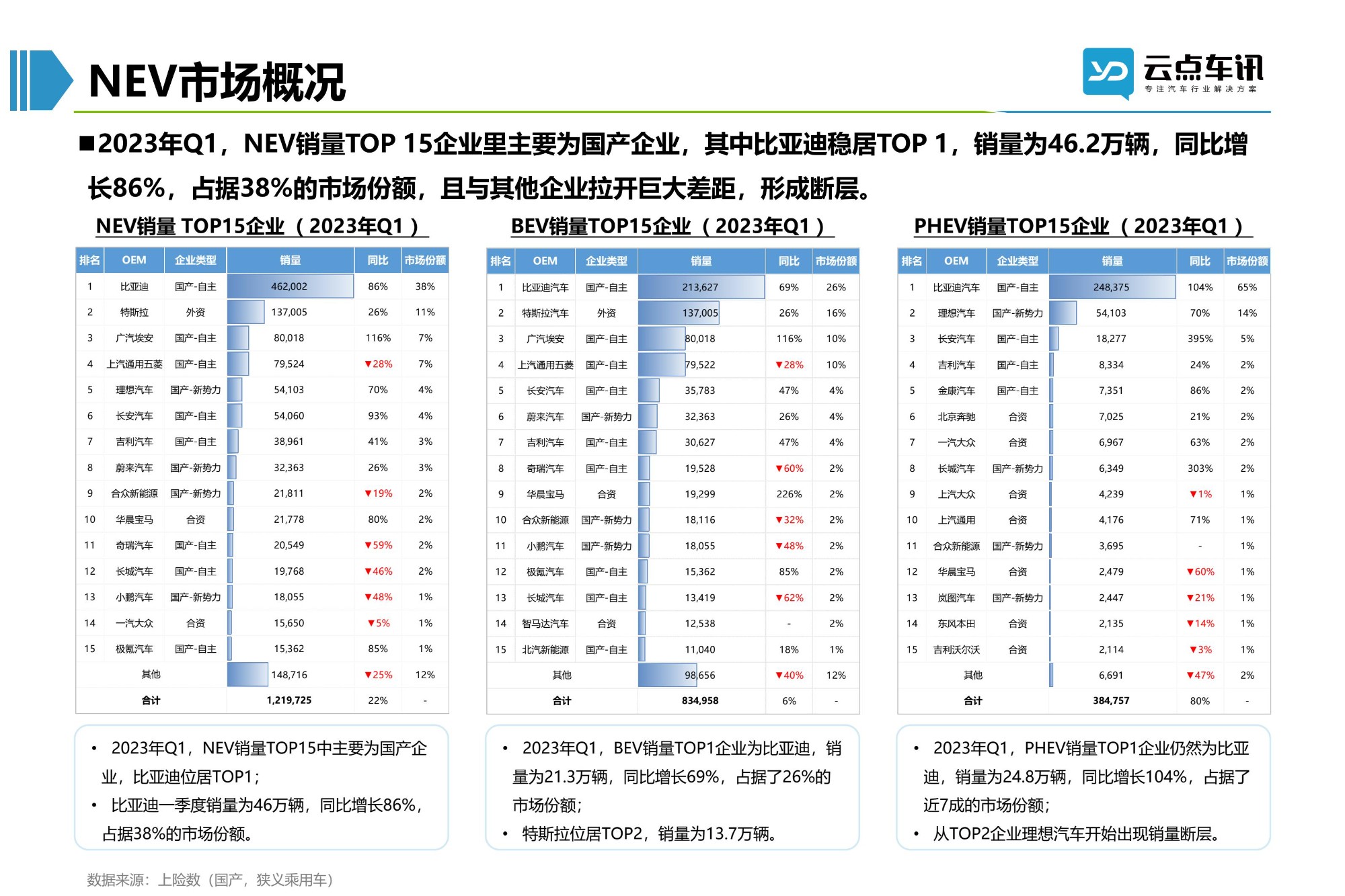 NEV市场概况

云点车讯
专注汽车行业解决方案

■2023年Q1，NEV销量TOP 15企业里主要为国产企业，其中比亚迪稳居TOP 1，销量为46.2万辆，同比增长86%，占据38%的市场份额，且与其他企业拉开巨大差距，形成断层。

NEV销量 TOP15企业（2023年Q1）

| 排名 | OEM | 企业类型 | 销量 | 同比 | 市场份额 |
|---|---|---|---|---|---|
| 1 | 比亚迪 | 国产-自主 | 462,002 | 86% | 38% |
| 2 | 特斯拉 | 外资 | 137,005 | 26% | 11% |
| 3 | 广汽埃安 | 国产-自主 | 80,018 | 116% | 7% |
| 4 | 上汽通用五菱 | 国产-自主 | 79,524 | ▼28% | 7% |
| 5 | 理想汽车 | 国产-新势力 | 54,103 | 70% | 4% |
| 6 | 长安汽车 | 国产-自主 | 54,060 | 93% | 4% |
| 7 | 吉利汽车 | 国产-自主 | 38,961 | 41% | 3% |
| 8 | 蔚来汽车 | 国产-新势力 | 32,363 | 26% | 3% |
| 9 | 合众新能源 | 国产-新势力 | 21,811 | ▼19% | 2% |
| 10 | 华晨宝马 | 合资 | 21,778 | 80% | 2% |
| 11 | 奇瑞汽车 | 国产-自主 | 20,549 | ▼59% | 2% |
| 12 | 长城汽车 | 国产-自主 | 19,768 | ▼46% | 2% |
| 13 | 小鹏汽车 | 国产-新势力 | 18,055 | ▼48% | 1% |
| 14 | 一汽大众 | 合资 | 15,650 | ▼5% | 1% |
| 15 | 极氪汽车 | 国产-自主 | 15,362 | 85% | 1% |
| 其他 | | | 148,716 | ▼25% | 12% |
| 合计 | | | 1,219,725 | 22% | - |

BEV销量TOP15企业（2023年Q1）

| 排名 | OEM | 企业类型 | 销量 | 同比 | 市场份额 |
|---|---|---|---|---|---|
| 1 | 比亚迪汽车 | 国产-自主 | 213,627 | 69% | 26% |
| 2 | 特斯拉汽车 | 外资 | 137,005 | 26% | 16% |
| 3 | 广汽埃安 | 国产-自主 | 80,018 | 116% | 10% |
| 4 | 上汽通用五菱 | 国产-自主 | 79,522 | ▼28% | 10% |
| 5 | 长安汽车 | 国产-自主 | 35,783 | 47% | 4% |
| 6 | 蔚来汽车 | 国产-新势力 | 32,363 | 26% | 4% |
| 7 | 吉利汽车 | 国产-自主 | 30,627 | 47% | 4% |
| 8 | 奇瑞汽车 | 国产-自主 | 19,528 | ▼60% | 2% |
| 9 | 华晨宝马 | 合资 | 19,299 | 226% | 2% |
| 10 | 合众新能源 | 国产-新势力 | 18,116 | ▼32% | 2% |
| 11 | 小鹏汽车 | 国产-新势力 | 18,055 | ▼48% | 2% |
| 12 | 极氪汽车 | 国产-自主 | 15,362 | 85% | 2% |
| 13 | 长城汽车 | 国产-自主 | 13,419 | ▼62% | 2% |
| 14 | 智马达汽车 | 合资 | 12,538 | - | 2% |
| 15 | 北汽新能源 | 国产-自主 | 11,040 | 18% | 1% |
| 其他 | | | 98,656 | ▼40% | 12% |
| 合计 | | | 834,958 | 6% | - |

PHEV销量TOP15企业（2023年Q1）

| 排名 | OEM | 企业类型 | 销量 | 同比 | 市场份额 |
|---|---|---|---|---|---|
| 1 | 比亚迪汽车 | 国产-自主 | 248,375 | 104% | 65% |
| 2 | 理想汽车 | 国产-新势力 | 54,103 | 70% | 14% |
| 3 | 长安汽车 | 国产-自主 | 18,277 | 395% | 5% |
| 4 | 吉利汽车 | 国产-自主 | 8,334 | 24% | 2% |
| 5 | 金康汽车 | 国产-自主 | 7,351 | 86% | 2% |
| 6 | 北京奔驰 | 合资 | 7,025 | 21% | 2% |
| 7 | 一汽大众 | 合资 | 6,967 | 63% | 2% |
| 8 | 长城汽车 | 国产-新势力 | 6,349 | 303% | 2% |
| 9 | 上汽大众 | 合资 | 4,239 | ▼1% | 1% |
| 10 | 上汽通用 | 合资 | 4,176 | 71% | 1% |
| 11 | 合众新能源 | 国产-新势力 | 3,695 | - | 1% |
| 12 | 华晨宝马 | 合资 | 2,479 | ▼60% | 1% |
| 13 | 岚图汽车 | 国产-新势力 | 2,447 | ▼21% | 1% |
| 14 | 东风本田 | 合资 | 2,135 | ▼14% | 1% |
| 15 | 吉利沃尔沃 | 合资 | 2,114 | ▼3% | 1% |
| 其他 | | | 6,691 | ▼47% | 2% |
| 合计 | | | 384,757 | 80% | - |

• 2023年Q1，NEV销量TOP15中主要为国产企业，比亚迪位居TOP1；
• 比亚迪一季度销量为46万辆，同比增长86%，占据38%的市场份额。

• 2023年Q1，BEV销量TOP1企业为比亚迪，销量为21.3万辆，同比增长69%，占据了26%的市场份额；
• 特斯拉位居TOP2，销量为13.7万辆。

• 2023年Q1，PHEV销量TOP1企业仍然为比亚迪，销量为24.8万辆，同比增长104%，占据了近7成的市场份额；
• 从TOP2企业理想汽车开始出现销量断层。

数据来源：上险数（国产，狭义乘用车）